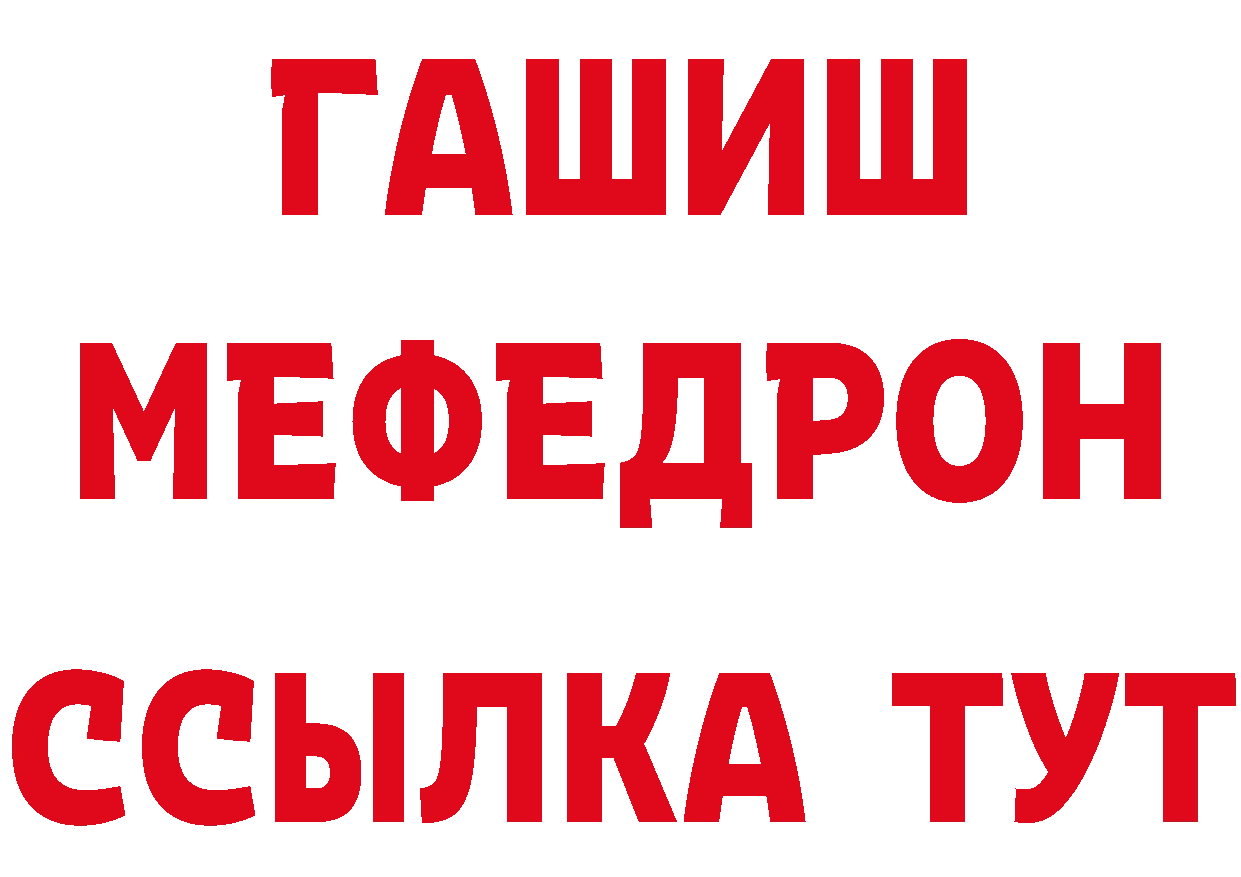 ГАШИШ
МЕФЕДРОН
ССЫЛКА ТУТ